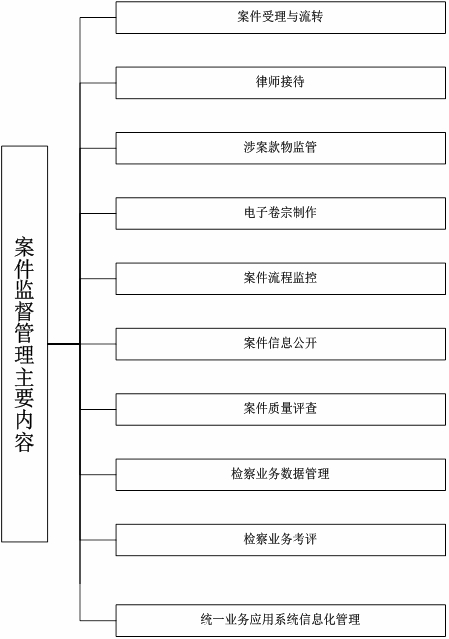 案件监督管理主要内容

案件受理与流转

律师接待

涉案款物监管

电子卷宗制作

案件流程监控

案件信息公开

案件质量评查

检察业务数据管理

检察业务考评

统一业务应用系统信息化管理